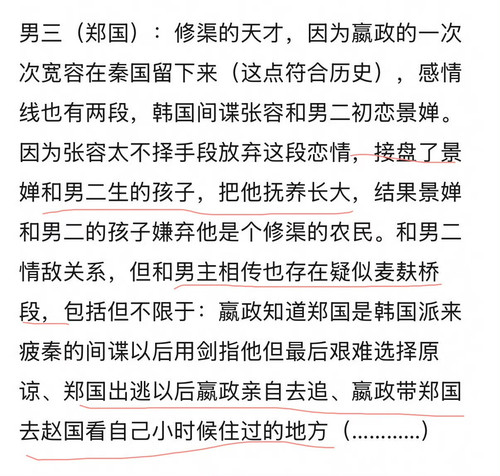 男三（郑国）：修渠的天才，因为嬴政的一次次宽容在秦国留下来（这点符合历史），感情线也有两段，韩国间谍张容和男二初恋景婵。因为张容太不择手段放弃这段恋情，接盘了景婵和男二生的孩子，把他抚养长大，结果景婵和男二的孩子嫌弃他是个修渠的农民。和男二情敌关系，但和男主相传也存在疑似麦麸桥段，包括但不限于：嬴政知道郑国是韩国派来疲秦的间谍以后用剑指他但最后艰难选择原谅、郑国出逃以后嬴政亲自去追、嬴政带郑国去赵国看自己小时候住过的地方（............）